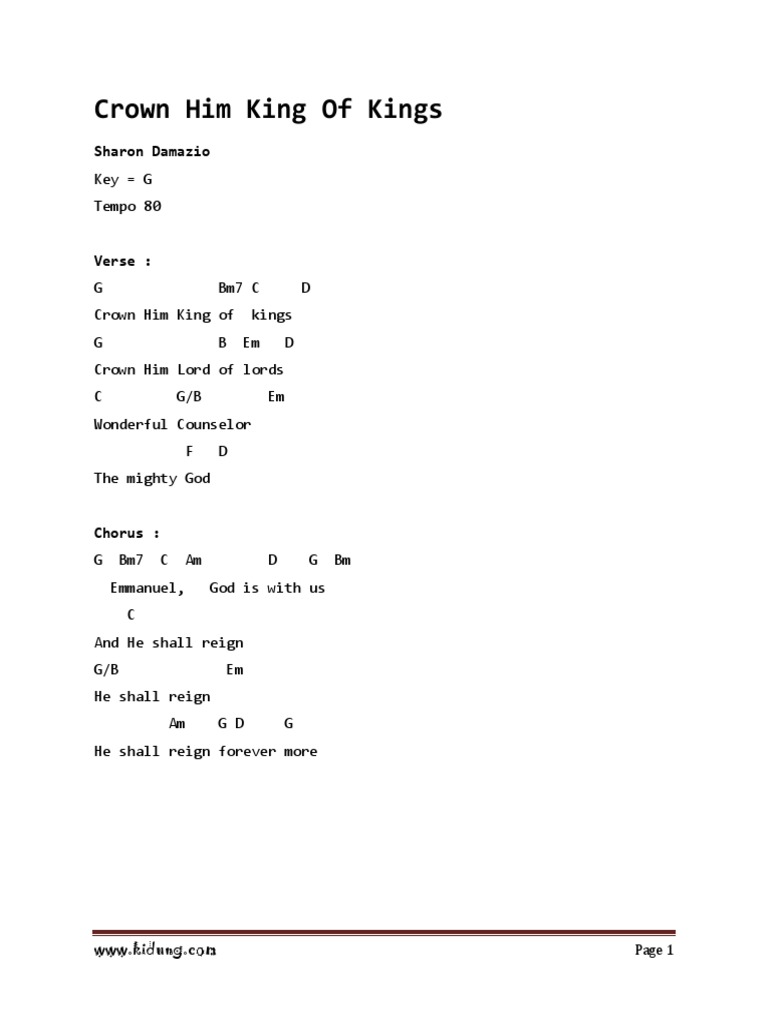 Crown Him King Of Kings

Sharon Damazio

Key = G

Tempo 80

Verse :

G Bm7 C D

Crown Him King of kings

G B Em D

Crown Him Lord of lords

C G/B Em

Wonderful Counselor

F D

The mighty God

Chorus :

G Bm7 C Am D G Bm

Emmanuel, God is with us

C

And He shall reign

G/B Em

He shall reign

Am G D G

He shall reign forever more

www.kidung.com

Page 1